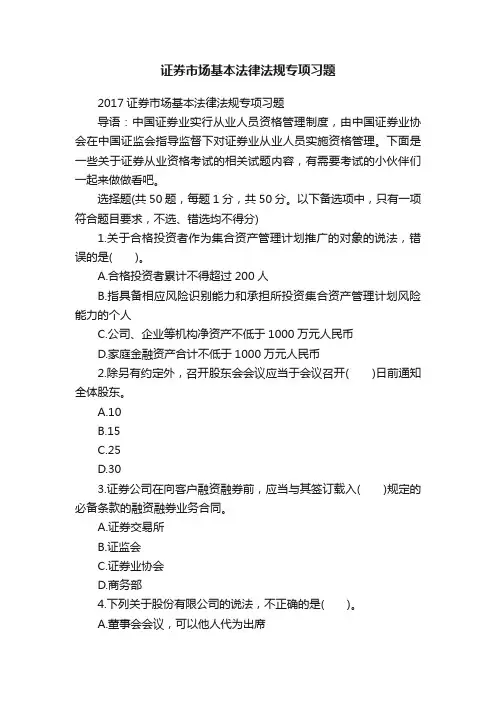 证券市场基本法律法规专项习题

2017 证券市场基本法律法规专项习题

导语：中国证券业实行从业人员资格管理制度，由中国证券业协会在中国证监会指导监督下对证券业从业人员实施资格管理。下面是一些关于证券从业资格考试的相关试题内容，有需要考试的小伙伴们一起来做做看吧。

选择题(共 50 题，每题 1 分，共 50 分。以下备选项中，只有一项符合题目要求，不选、错选均不得分)

1.关于合格投资者作为集合资产管理计划推广的对象的说法，错误的是(　　)。

A.合格投资者累计不得超过 200 人

B.指具备相应风险识别能力和承担所投资集合资产管理计划风险能力的个人

C.公司、企业等机构净资产不低于 1000 万元人民币

D.家庭金融资产合计不低于 1000 万元人民币

2.除另有约定外，召开股东会会议应当于会议召开(　　)日前通知全体股东。

A.10

B.15

C.25

D.30

3.证券公司在向客户融资融券前，应当与其签订载入(　　)规定的必备条款的融资融券业务合同。

A.证券交易所

B.证监会

C.证券业协会

D.商务部

4.下列关于股份有限公司的说法，不正确的是(　　)。

A.董事会会议，可以他人代为出席